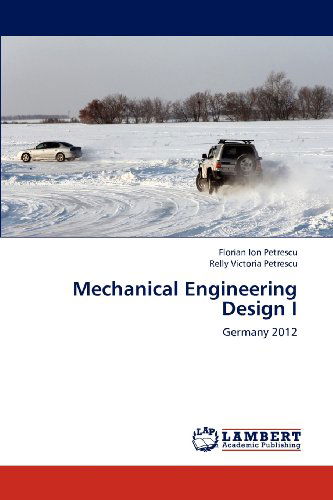 Florian Ion Petrescu
Relly Victoria Petrescu

Mechanical Engineering Design I

Germany 2012

LAP LAMBERT Academic Publishing